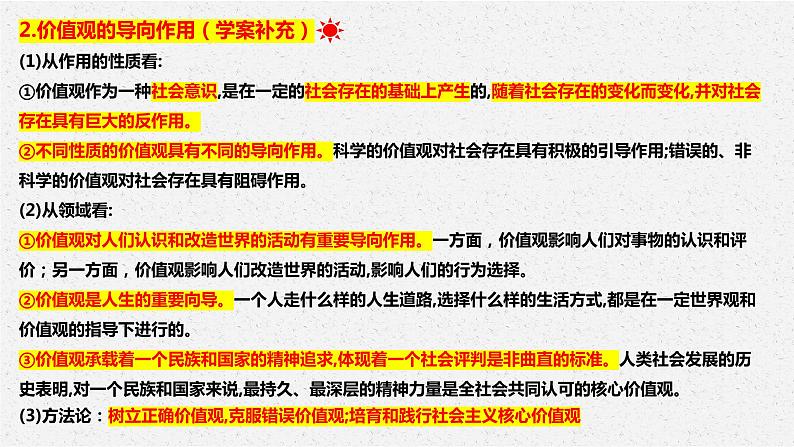 2.价值观的导向作用（学案补充）

(1)从作用的性质看:

①价值观作为一种社会意识,是在一定的社会存在的基础上产生的,随着社会存在的变化而变化,并对社会存在具有巨大的反作用。

②不同性质的价值观具有不同的导向作用。科学的价值观对社会存在具有积极的引导作用;错误的、非科学的价值观对社会存在具有阻碍作用。

(2)从领域看:

①价值观对人们认识和改造世界的活动有重要导向作用。一方面，价值观影响人们对事物的认识和评价；另一方面，价值观影响人们改造世界的活动,影响人们的行为选择。

②价值观是人生的重要向导。一个人走什么样的人生道路,选择什么样的生活方式,都是在一定世界观和价值观的指导下进行的。

③价值观承载着一个民族和国家的精神追求,体现着一个社会评判是非曲直的标准。人类社会发展的历史表明,对一个民族和国家来说,最持久、最深层的精神力量是全社会共同认可的核心价值观。

(3)方法论：树立正确价值观,克服错误价值观;培育和践行社会主义核心价值观